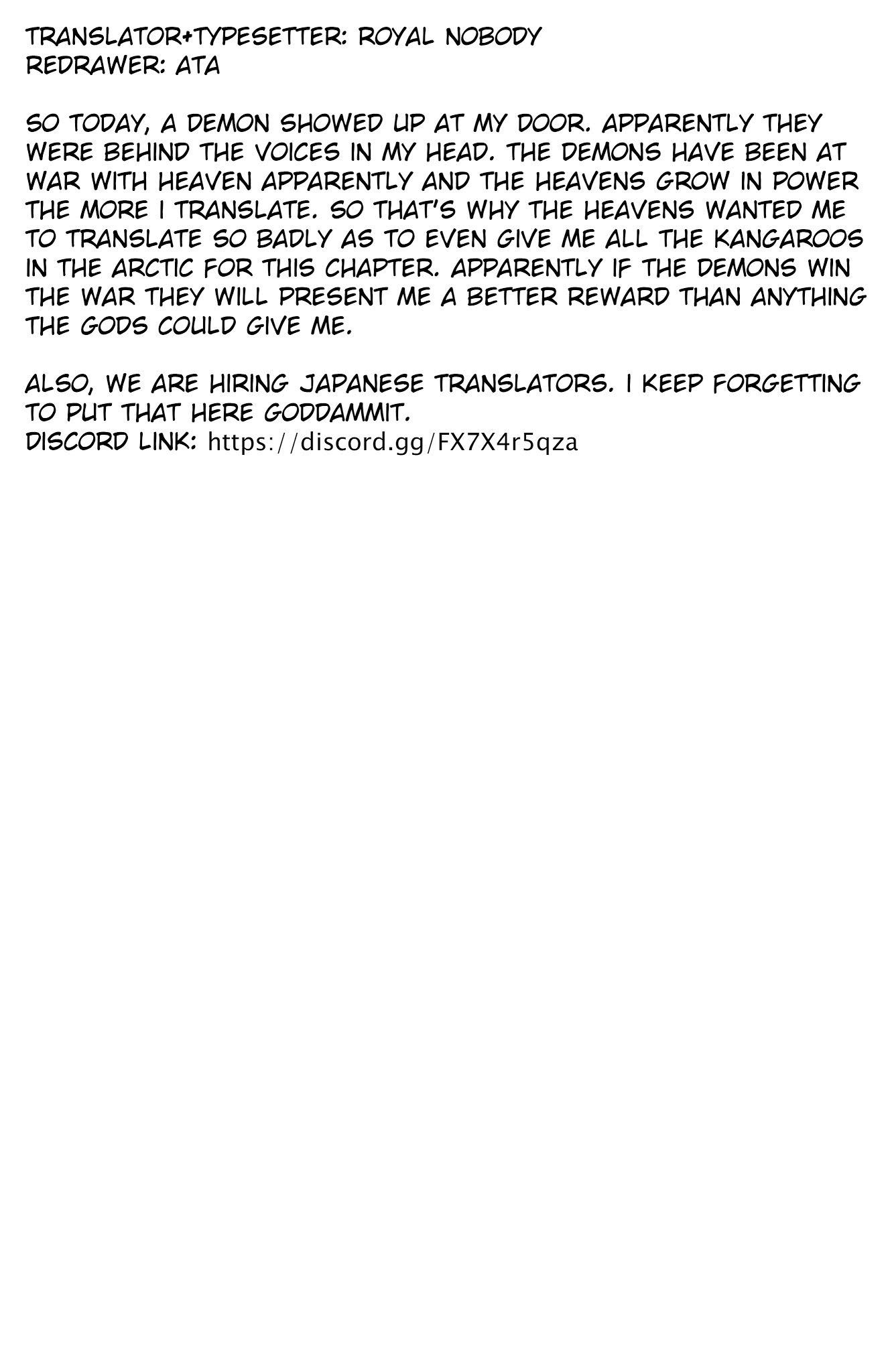 TRANSLATOR+TYPESETTER: ROYAL NOBODY
REDRAWER: ATA

SO TODAY, A DEMON SHOWED UP AT MY DOOR. APPARENTLY THEY WERE BEHIND THE VOICES IN MY HEAD. THE DEMONS HAVE BEEN AT WAR WITH HEAVEN APPARENTLY AND THE HEAVENS GROW IN POWER THE MORE I TRANSLATE. SO THAT'S WHY THE HEAVENS WANTED ME TO TRANSLATE SO BADLY AS TO EVEN GIVE ME ALL THE KANGAROOS IN THE ARCTIC FOR THIS CHAPTER. APPARENTLY IF THE DEMONS WIN THE WAR THEY WILL PRESENT ME A BETTER REWARD THAN ANYTHING THE GODS COULD GIVE ME.

ALSO, WE ARE HIRING JAPANESE TRANSLATORS. I KEEP FORGETTING TO PUT THAT HERE GODDAMMIT.
DISCORD LINK: https://discord.gg/FX7X4r5qza